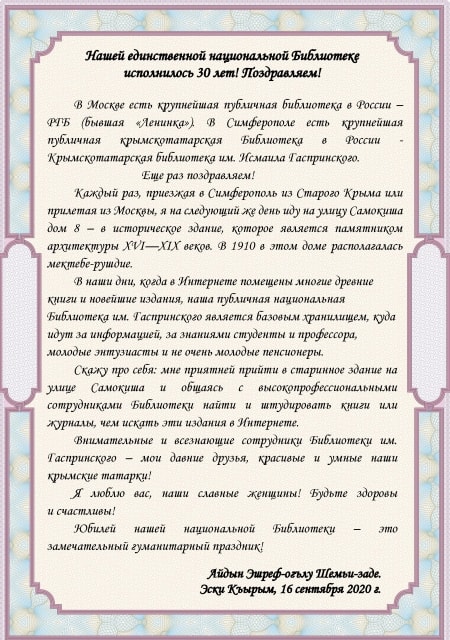 Нашей единственной национальной Библиотеке исполнилось 30 лет! Поздравляем!

В Москве есть крупнейшая публичная библиотека в России – РГБ (бывшая «Ленинка»). В Симферополе есть крупнейшая публичная крымскотатарская Библиотека в России - Крымскотатарская библиотека им. Исмаила Гаспринского.

Еще раз поздравляем!

Каждый раз, приезжая в Симферополь из Старого Крыма или прилетая из Москвы, я на следующий же день иду на улицу Самокиша дом 8 – в историческое здание, которое является памятником архитектуры XVI—XIX веков. В 1910 в этом доме располагалась мектебе-рушдие.

В наши дни, когда в Интернете помещены многие древние книги и новейшие издания, наша публичная национальная Библиотека им. Гаспринского является базовым хранилищем, куда идут за информацией, за знаниями студенты и профессора, молодые энтузиасты и не очень молодые пенсионеры.

Скажу про себя: мне приятней прийти в старинное здание на улице Самокиша и общаясь с высокопрофессиональными сотрудниками Библиотеки найти и штудировать книги или журналы, чем искать эти издания в Интернете.

Внимательные и всезнающие сотрудники Библиотеки им. Гаспринского – мои давние друзья, красивые и умные наши крымские татарки!

Я люблю вас, наши славные женщины! Будьте здоровы и счастливы!

Юбилей нашей национальной Библиотеки – это замечательный гуманитарный праздник!

Айдын Эшреф-огълу Шемьи-заде.
Эски Къырым, 16 сентября 2020 г.